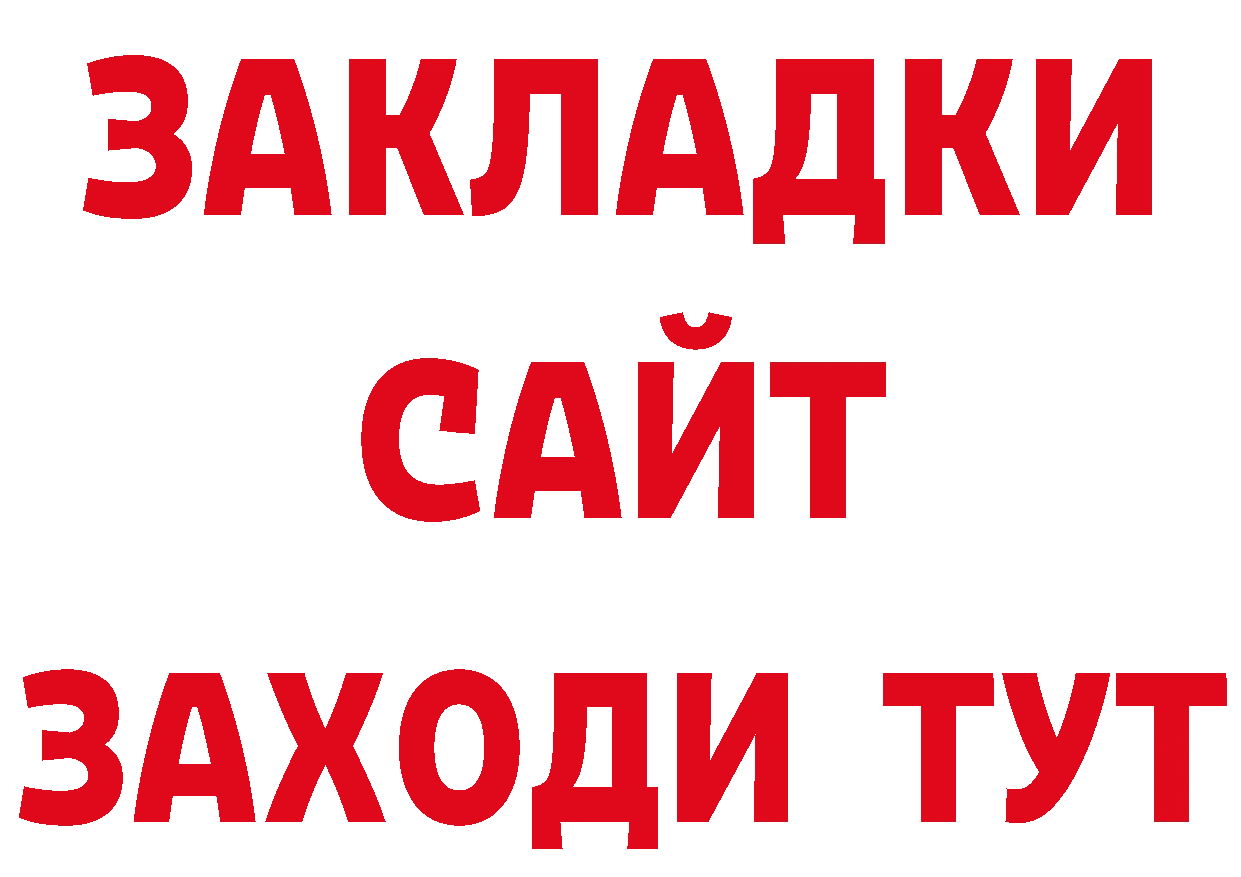 ЗАКЛАДКИ
САЙТ
ЗАХОДИ ТУТ